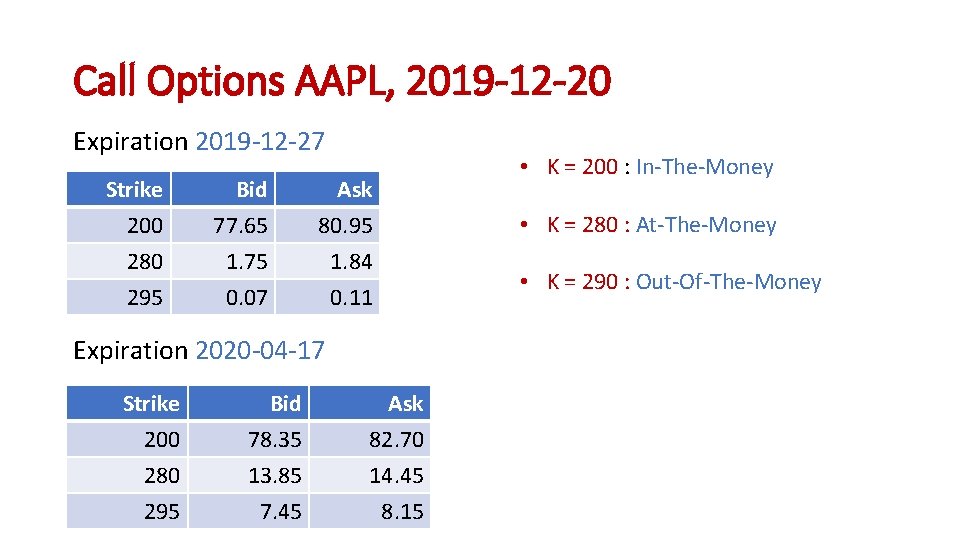 Call Options AAPL, 2019-12-20

Expiration 2019-12-27

| Strike | Bid | Ask |
|---|---|---|
| 200 | 77.65 | 80.95 |
| 280 | 1.75 | 1.84 |
| 295 | 0.07 | 0.11 |

Expiration 2020-04-17

| Strike | Bid | Ask |
|---|---|---|
| 200 | 78.35 | 82.70 |
| 280 | 13.85 | 14.45 |
| 295 | 7.45 | 8.15 |

• K = 200 : In-The-Money

• K = 280 : At-The-Money

• K = 290 : Out-Of-The-Money